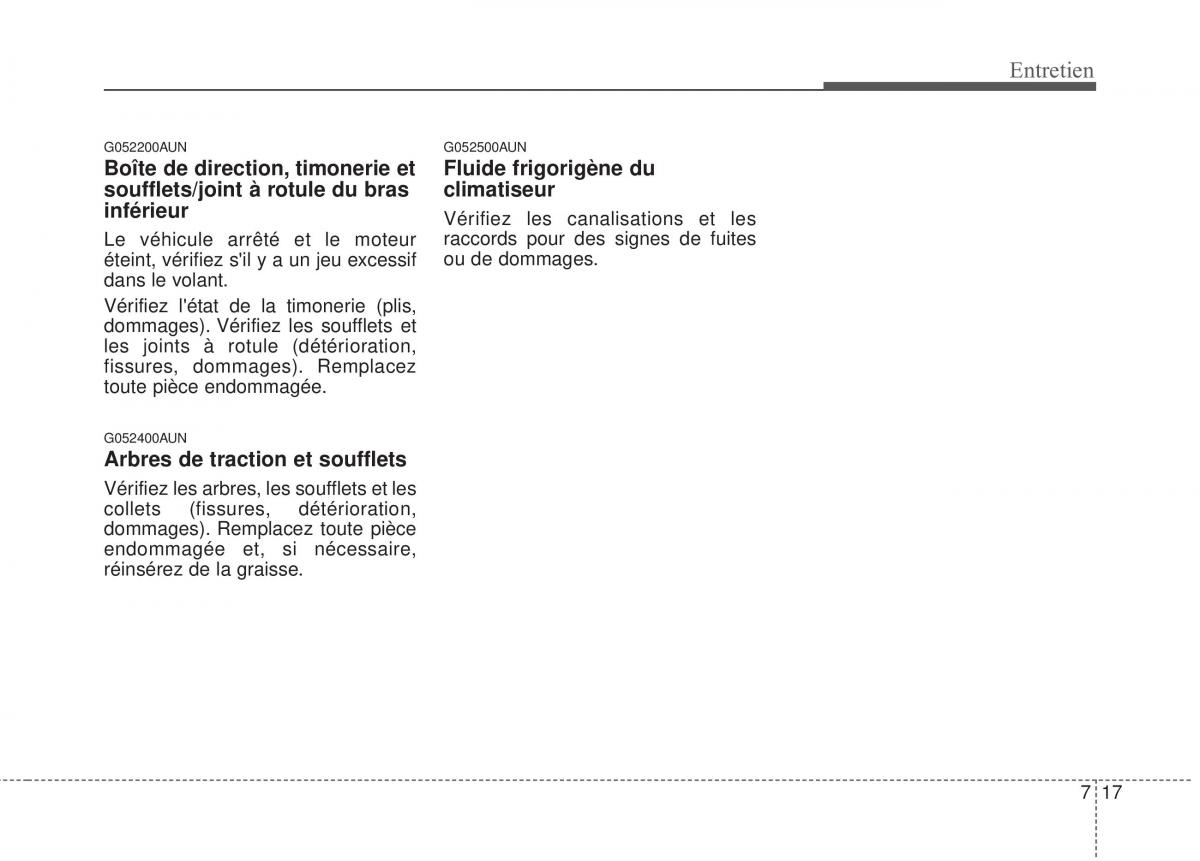 Entretien

G052200AUN

Boîte de direction, timonerie et soufflets/joint à rotule du bras inférieur

Le véhicule arrêté et le moteur éteint, vérifiez s'il y a un jeu excessif dans le volant.

Vérifiez l'état de la timonerie (plis, dommages). Vérifiez les soufflets et les joints à rotule (détérioration, fissures, dommages). Remplacez toute pièce endommagée.

G052400AUN

Arbres de traction et soufflets

Vérifiez les arbres, les soufflets et les collets (fissures, détérioration, dommages). Remplacez toute pièce endommagée et, si nécessaire, réinsérez de la graisse.

G052500AUN

Fluide frigorigène du climatiseur

Vérifiez les canalisations et les raccords pour des signes de fuites ou de dommages.

7 17